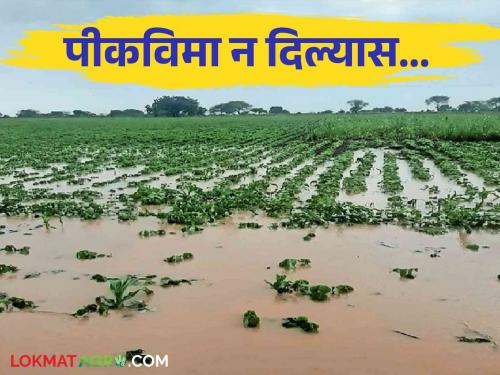 पीकविमा न दिल्यास...

LOKMATAGRO.COM